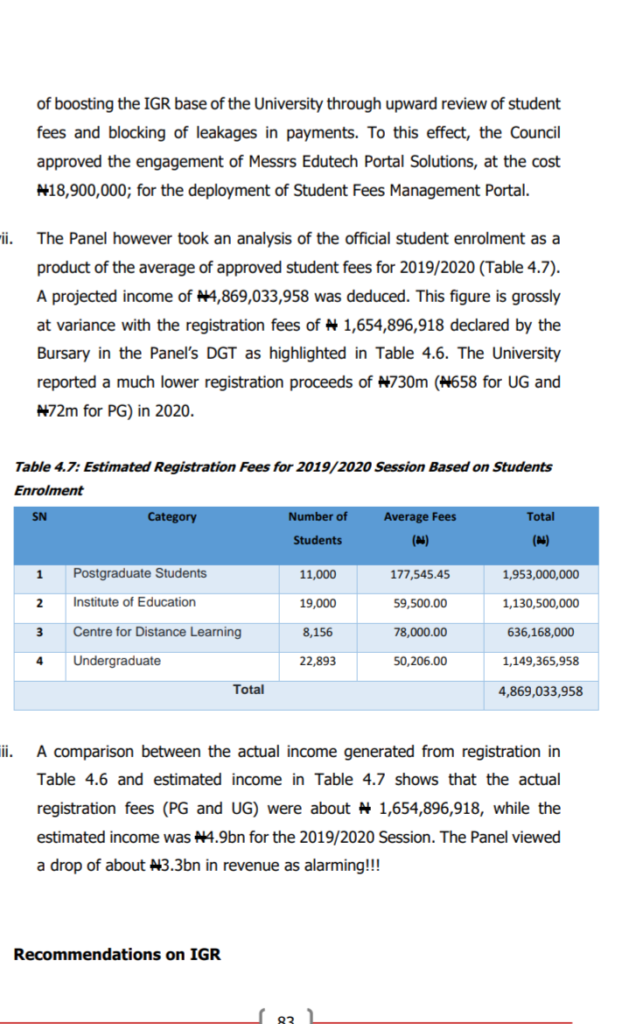 of boosting the IGR base of the University through upward review of student fees and blocking of leakages in payments. To this effect, the Council approved the engagement of Messrs Edutech Portal Solutions, at the cost ₦18,900,000; for the deployment of Student Fees Management Portal.

ii. The Panel however took an analysis of the official student enrolment as a product of the average of approved student fees for 2019/2020 (Table 4.7). A projected income of ₦4,869,033,958 was deduced. This figure is grossly at variance with the registration fees of ₦ 1,654,896,918 declared by the Bursary in the Panel's DGT as highlighted in Table 4.6. The University reported a much lower registration proceeds of ₦730m (₦658 for UG and ₦72m for PG) in 2020.

Table 4.7: Estimated Registration Fees for 2019/2020 Session Based on Students Enrolment

| SN | Category | Number of Students | Average Fees (₦) | Total (₦) |
|---|---|---|---|---|
| 1 | Postgraduate Students | 11,000 | 177,545.45 | 1,953,000,000 |
| 2 | Institute of Education | 19,000 | 59,500.00 | 1,130,500,000 |
| 3 | Centre for Distance Learning | 8,156 | 78,000.00 | 636,168,000 |
| 4 | Undergraduate | 22,893 | 50,206.00 | 1,149,365,958 |
| | Total | | | 4,869,033,958 |

ii. A comparison between the actual income generated from registration in Table 4.6 and estimated income in Table 4.7 shows that the actual registration fees (PG and UG) were about ₦ 1,654,896,918, while the estimated income was ₦4.9bn for the 2019/2020 Session. The Panel viewed a drop of about ₦3.3bn in revenue as alarming!!!

Recommendations on IGR

83